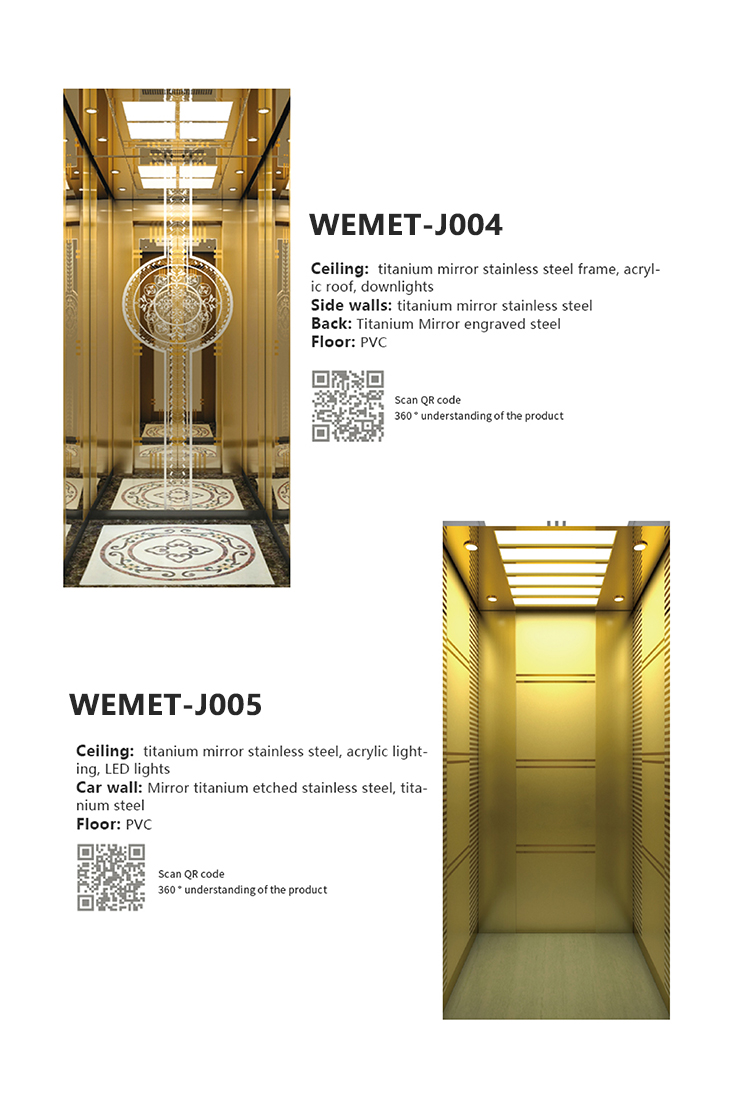 WEMET-J004

Ceiling: titanium mirror stainless steel frame, acrylic roof, downlights
Side walls: titanium mirror stainless steel
Back: Titanium Mirror engraved steel
Floor: PVC

Scan QR code
360 ° understanding of the product

WEMET-J005

Ceiling: titanium mirror stainless steel, acrylic lighting, LED lights
Car wall: Mirror titanium etched stainless steel, titanium steel
Floor: PVC

Scan QR code
360 ° understanding of the product